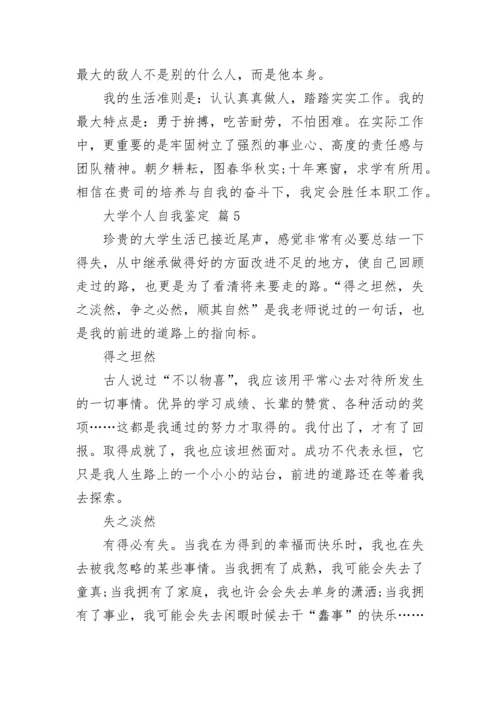 最大的敌人不是别的什么人，而是他本身。

我的生活准则是：认认真真做人，踏踏实实工作。我的最大特点是：勇于拚搏，吃苦耐劳，不怕困难。在实际工作中，更重要的是牢固树立了强烈的事业心、高度的责任感与团队精神。朝夕耕耘，图春华秋实;十年寒窗，求学有所用。相信在贵司的培养与自我的奋斗下，我定会胜任本职工作。

大学个人自我鉴定 篇5

珍贵的大学生活已接近尾声，感觉非常有必要总结一下得失，从中继承做得好的方面改进不足的地方，使自己回顾走过的路，也更是为了看清将来要走的路。“得之坦然，失之淡然，争之必然，顺其自然”是我老师说过的一句话，也是我的前进的道路上的指向标。

得之坦然

古人说过“不以物喜”，我应该用平常心去对待所发生的一切事情。优异的学习成绩、长辈的赞赏、各种活动的奖项……这都是我通过的努力才取得的。我付出了，才有了回报。取得成就了，我也应该坦然面对。成功不代表永恒，它只是我人生路上的一个小小的站台，前进的道路还在等着我去探索。

失之淡然

有得必有失。当我在为得到的幸福而快乐时，我也在失去被我忽略的某些事情。当我拥有了成熟，我可能会失去了童真;当我拥有了家庭，我也许会会失去单身的潇洒;当我拥有了事业，我可能会失去闲暇时候去干“蠢事”的快乐……